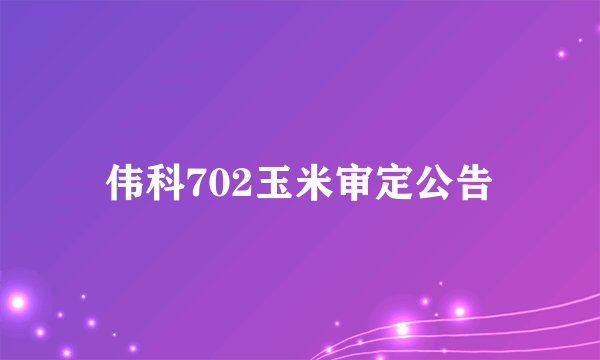 伟科702玉米审定公告